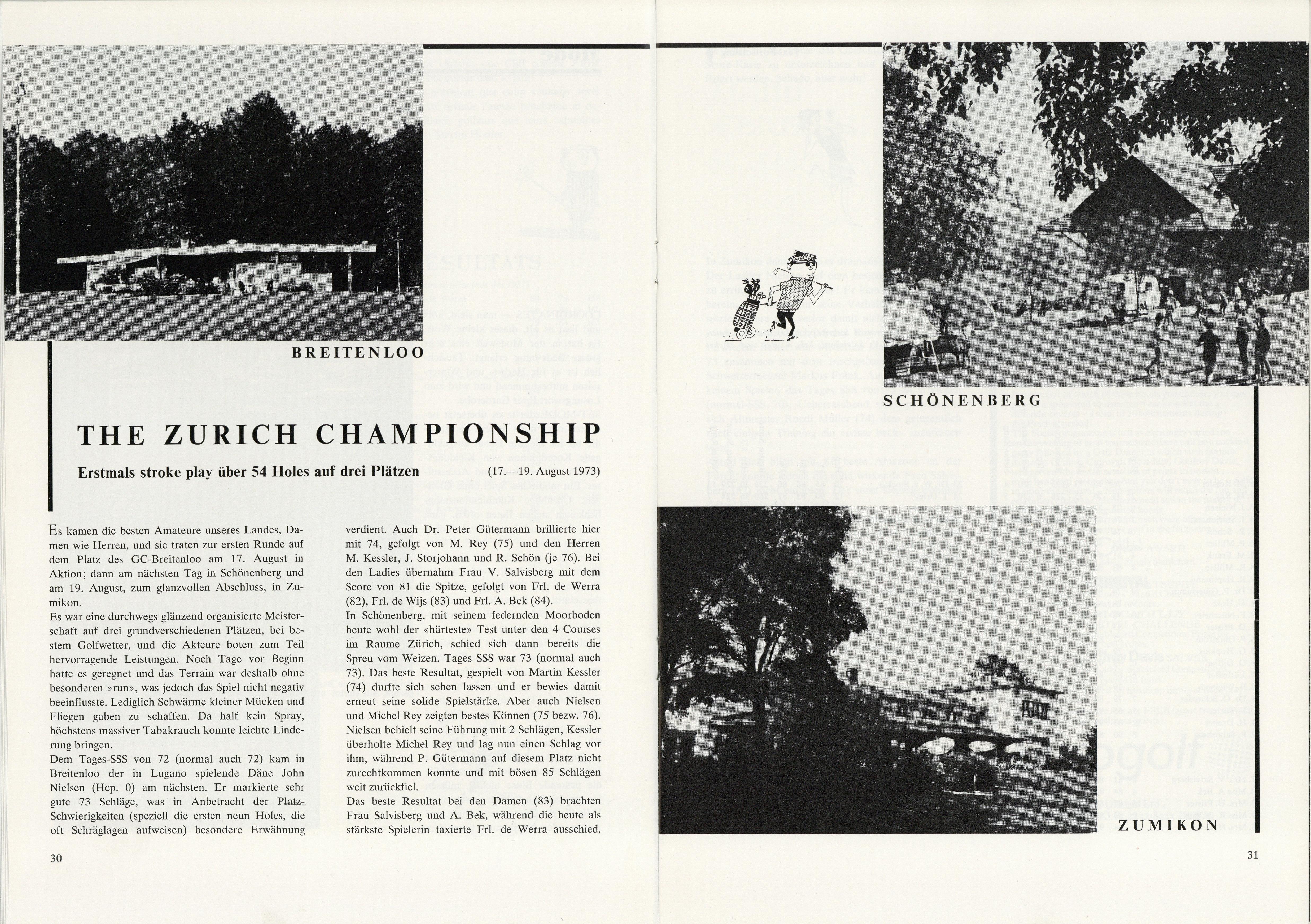 BREITENLOO

THE ZURICH CHAMPIONSHIP

Erstmals stroke play über 54 Holes auf drei Plätzen (17.—19. August 1973)

Es kamen die besten Amateure unseres Landes, Damen wie Herren, und sie traten zur ersten Runde auf dem Platz des GC-Breitenloo am 17. August in Aktion; dann am nächsten Tag in Schönenberg und am 19. August, zum glanzvollen Abschluss, in Zumikon.
Es war eine durchwegs glänzend organisierte Meisterschaft auf drei grundverschiedenen Plätzen, bei bestem Golfwetter, und die Akteure boten zum Teil hervorragende Leistungen. Noch Tage vor Beginn hatte es geregnet und das Terrain war deshalb ohne besonderen »run», was jedoch das Spiel nicht negativ beeinflusste. Lediglich Schwärme kleiner Mücken und Fliegen gaben zu schaffen. Da half kein Spray, höchstens massiver Tabakrauch konnte leichte Linderung bringen.
Dem Tages-SSS von 72 (normal auch 72) kam in Breitenloo der in Lugano spielende Däne John Nielsen (Hcp. 0) am nächsten. Er markierte sehr gute 73 Schläge, was in Anbetracht der Platz-Schwierigkeiten (speziell die ersten neun Holes, die oft Schräglagen aufweisen) besondere Erwähnung verdient. Auch Dr. Peter Gütermann brillierte hier mit 74, gefolgt von M. Rey (75) und den Herren M. Kessler, J. Storjohann und R. Schön (je 76). Bei den Ladies übernahm Frau V. Salvisberg mit dem Score von 81 die Spitze, gefolgt von Frl. de Werra (82), Frl. de Wijs (83) und Frl. A. Bek (84).
In Schönenberg, mit seinem federnden Moorboden heute wohl der «härteste» Test unter den 4 Courses im Raume Zürich, schied sich dann bereits die Spreu vom Weizen. Tages SSS war 73 (normal auch 73). Das beste Resultat, gespielt von Martin Kessler (74) durfte sich sehen lassen und er bewies damit erneut seine solide Spielstärke. Aber auch Nielsen und Michel Rey zeigten bestes Können (75 bezw. 76). Nielsen behielt seine Führung mit 2 Schlägen, Kessler überholte Michel Rey und lag nun einen Schlag vor ihm, während P. Gütermann auf diesem Platz nicht zurechtkommen konnte und mit bösen 85 Schlägen weit zurückfiel.
Das beste Resultat bei den Damen (83) brachten Frau Salvisberg und A. Bek, während die heute als stärkste Spielerin taxierte Frl. de Werra ausschied.

30

SCHÖNENBERG

ZUMIKON

31